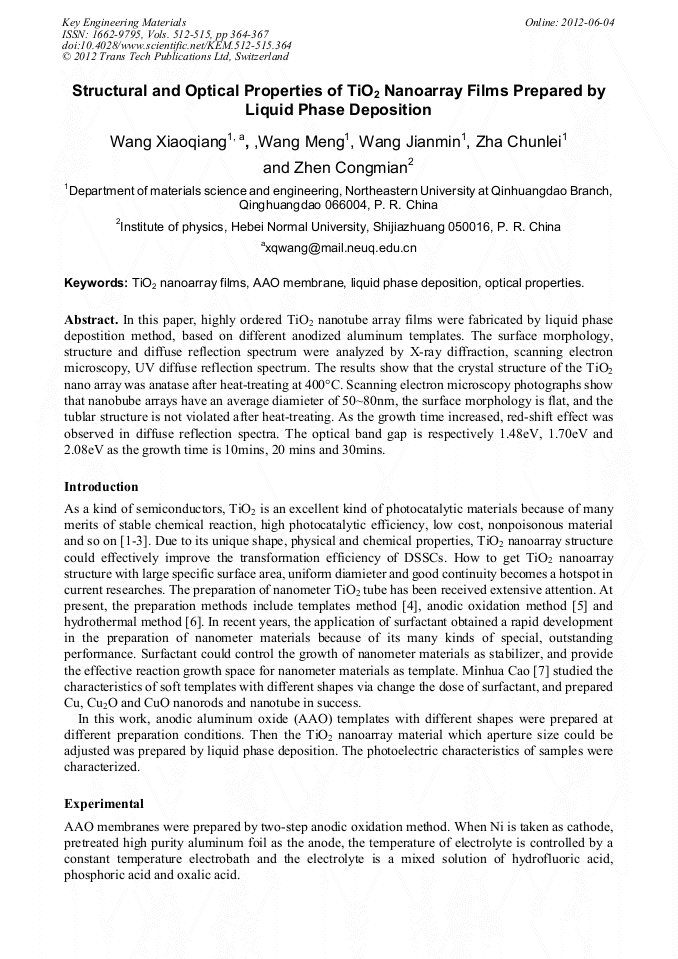 Key Engineering Materials
ISSN: 1662-9795, Vols. 512-515, pp 364-367
doi:10.4028/www.scientific.net/KEM.512-515.364
© 2012 Trans Tech Publications Ltd, Switzerland

Online: 2012-06-04

Structural and Optical Properties of $TiO_2$ Nanoarray Films Prepared by Liquid Phase Deposition

Wang Xiaoqiang$^{1, a}$, ,Wang Meng$^1$, Wang Jianmin$^1$, Zha Chunlei$^1$ and Zhen Congmian$^2$

$^1$Department of materials science and engineering, Northeastern University at Qinhuangdao Branch, Qinghuangdao 066004, P. R. China

$^2$Institute of physics, Hebei Normal University, Shijiazhuang 050016, P. R. China

$^a$xqwang@mail.neuq.edu.cn

Keywords: $TiO_2$ nanoarray films, AAO membrane, liquid phase deposition, optical properties.

Abstract. In this paper, highly ordered $TiO_2$ nanotube array films were fabricated by liquid phase depostition method, based on different anodized aluminum templates. The surface morphology, structure and diffuse reflection spectrum were analyzed by X-ray diffraction, scanning electron microscopy, UV diffuse reflection spectrum. The results show that the crystal structure of the $TiO_2$ nano array was anatase after heat-treating at 400°C. Scanning electron microscopy photographs show that nanobube arrays have an average diamieter of 50~80nm, the surface morphology is flat, and the tublar structure is not violated after heat-treating. As the growth time increased, red-shift effect was observed in diffuse reflection spectra. The optical band gap is respectively 1.48eV, 1.70eV and 2.08eV as the growth time is 10mins, 20 mins and 30mins.

Introduction

As a kind of semiconductors, $TiO_2$ is an excellent kind of photocatalytic materials because of many merits of stable chemical reaction, high photocatalytic efficiency, low cost, nonpoisonous material and so on [1-3]. Due to its unique shape, physical and chemical properties, $TiO_2$ nanoarray structure could effectively improve the transformation efficiency of DSSCs. How to get $TiO_2$ nanoarray structure with large specific surface area, uniform diamieter and good continuity becomes a hotspot in current researches. The preparation of nanometer $TiO_2$ tube has been received extensive attention. At present, the preparation methods include templates method [4], anodic oxidation method [5] and hydrothermal method [6]. In recent years, the application of surfactant obtained a rapid development in the preparation of nanometer materials because of its many kinds of special, outstanding performance. Surfactant could control the growth of nanometer materials as stabilizer, and provide the effective reaction growth space for nanometer materials as template. Minhua Cao [7] studied the characteristics of soft templates with different shapes via change the dose of surfactant, and prepared Cu, $Cu_2O$ and CuO nanorods and nanotube in success.

In this work, anodic aluminum oxide (AAO) templates with different shapes were prepared at different preparation conditions. Then the $TiO_2$ nanoarray material which aperture size could be adjusted was prepared by liquid phase deposition. The photoelectric characteristics of samples were characterized.

Experimental

AAO membranes were prepared by two-step anodic oxidation method. When Ni is taken as cathode, pretreated high purity aluminum foil as the anode, the temperature of electrolyte is controlled by a constant temperature electrobath and the electrolyte is a mixed solution of hydrofluoric acid, phosphoric acid and oxalic acid.